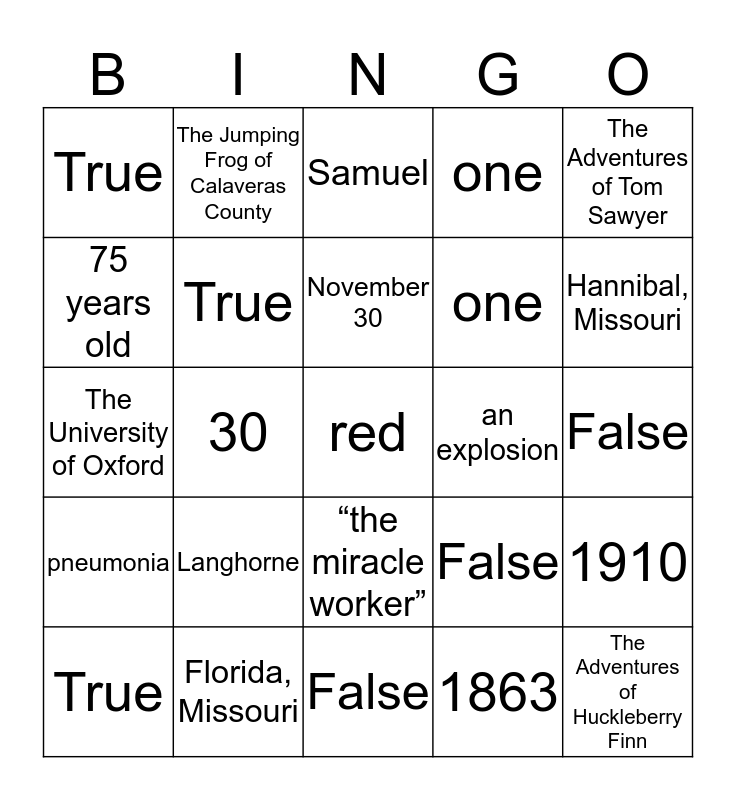 | B | I | N | G | O |
|---|---|---|---|---|
| True | The Jumping Frog of Calaveras County | Samuel | one | The Adventures of Tom Sawyer |
| 75 years old | True | November 30 | one | Hannibal, Missouri |
| The University of Oxford | 30 | red | an explosion | False |
| pneumonia | Langhorne | “the miracle worker” | False | 1910 |
| True | Florida, Missouri | False | 1863 | The Adventures of Huckleberry Finn |